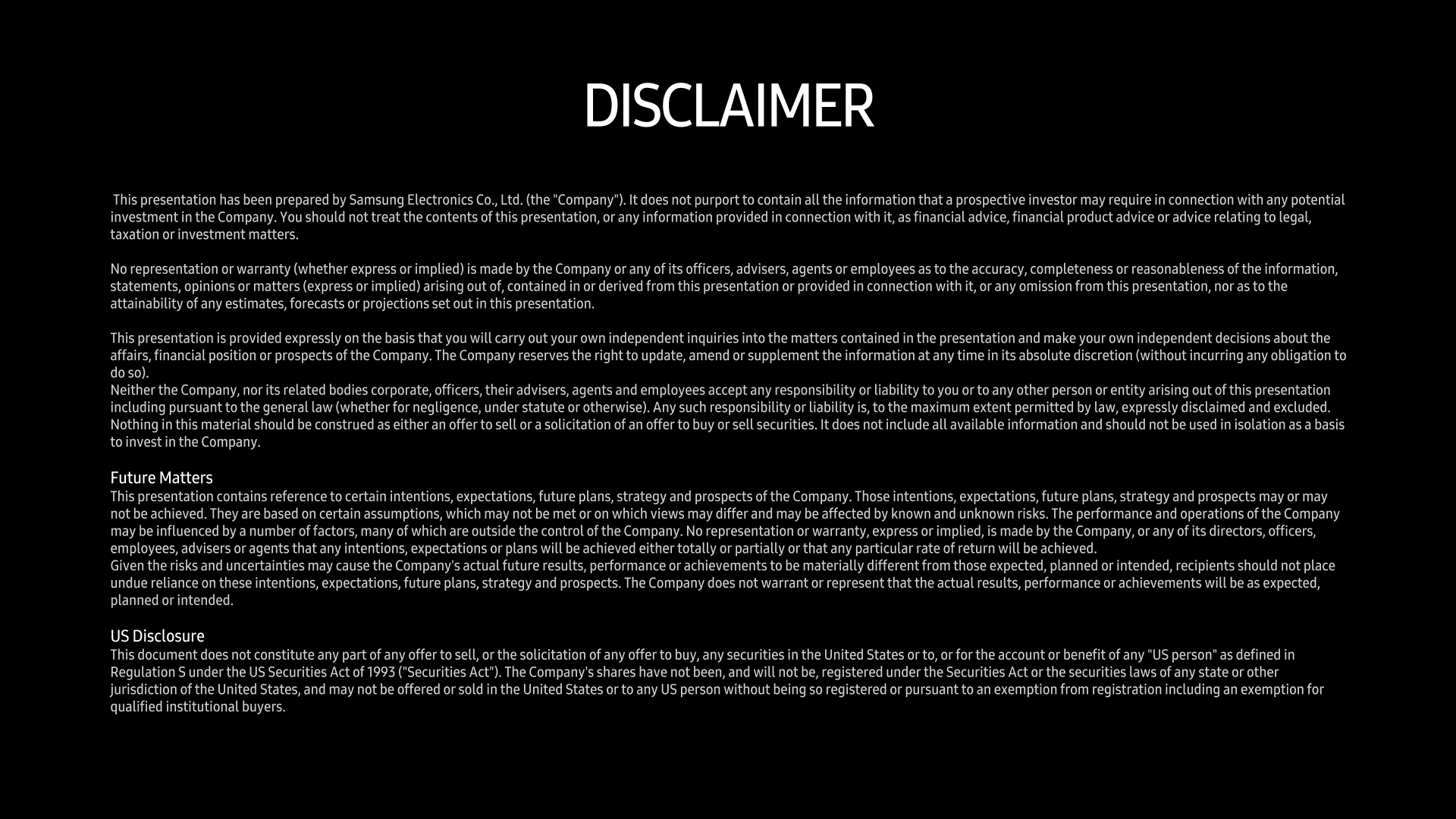 DISCLAIMER

This presentation has been prepared by Samsung Electronics Co., Ltd. (the "Company"). It does not purport to contain all the information that a prospective investor may require in connection with any potential investment in the Company. You should not treat the contents of this presentation, or any information provided in connection with it, as financial advice, financial product advice or advice relating to legal, taxation or investment matters.

No representation or warranty (whether express or implied) is made by the Company or any of its officers, advisers, agents or employees as to the accuracy, completeness or reasonableness of the information, statements, opinions or matters (express or implied) arising out of, contained in or derived from this presentation or provided in connection with it, or any omission from this presentation, nor as to the attainability of any estimates, forecasts or projections set out in this presentation.

This presentation is provided expressly on the basis that you will carry out your own independent inquiries into the matters contained in the presentation and make your own independent decisions about the affairs, financial position or prospects of the Company. The Company reserves the right to update, amend or supplement the information at any time in its absolute discretion (without incurring any obligation to do so).
Neither the Company, nor its related bodies corporate, officers, their advisers, agents and employees accept any responsibility or liability to you or to any other person or entity arising out of this presentation including pursuant to the general law (whether for negligence, under statute or otherwise). Any such responsibility or liability is, to the maximum extent permitted by law, expressly disclaimed and excluded.
Nothing in this material should be construed as either an offer to sell or a solicitation of an offer to buy or sell securities. It does not include all available information and should not be used in isolation as a basis to invest in the Company.

Future Matters
This presentation contains reference to certain intentions, expectations, future plans, strategy and prospects of the Company. Those intentions, expectations, future plans, strategy and prospects may or may not be achieved. They are based on certain assumptions, which may not be met or on which views may differ and may be affected by known and unknown risks. The performance and operations of the Company may be influenced by a number of factors, many of which are outside the control of the Company. No representation or warranty, express or implied, is made by the Company, or any of its directors, officers, employees, advisers or agents that any intentions, expectations or plans will be achieved either totally or partially or that any particular rate of return will be achieved.
Given the risks and uncertainties may cause the Company's actual future results, performance or achievements to be materially different from those expected, planned or intended, recipients should not place undue reliance on these intentions, expectations, future plans, strategy and prospects. The Company does not warrant or represent that the actual results, performance or achievements will be as expected, planned or intended.

US Disclosure
This document does not constitute any part of any offer to sell, or the solicitation of any offer to buy, any securities in the United States or to, or for the account or benefit of any "US person" as defined in Regulation S under the US Securities Act of 1993 ("Securities Act"). The Company's shares have not been, and will not be, registered under the Securities Act or the securities laws of any state or other jurisdiction of the United States, and may not be offered or sold in the United States or to any US person without being so registered or pursuant to an exemption from registration including an exemption for qualified institutional buyers.